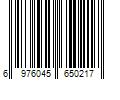 6 976045 650217